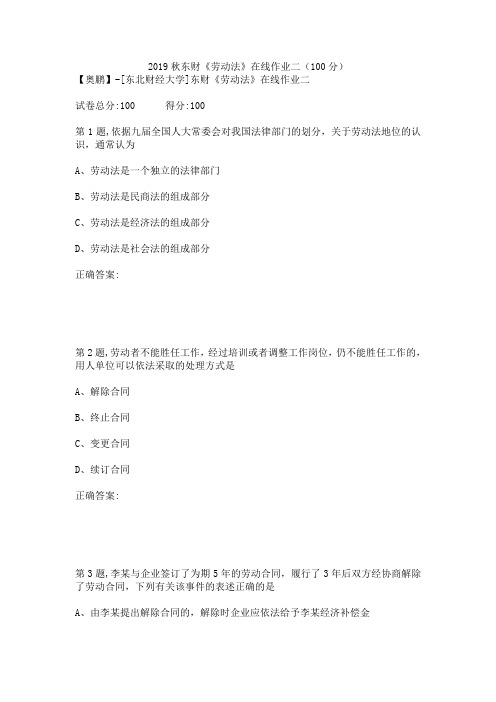 2019 秋东财《劳动法》在线作业二（100 分）
【奥鹏】-[东北财经大学]东财《劳动法》在线作业二

试卷总分:100　　得分:100

第 1 题,依据九届全国人大常委会对我国法律部门的划分，关于劳动法地位的认识，通常认为

A、劳动法是一个独立的法律部门

B、劳动法是民商法的组成部分

C、劳动法是经济法的组成部分

D、劳动法是社会法的组成部分

正确答案:

第 2 题,劳动者不能胜任工作，经过培训或者调整工作岗位，仍不能胜任工作的，用人单位可以依法采取的处理方式是

A、解除合同

B、终止合同

C、变更合同

D、续订合同

正确答案:

第 3 题,李某与企业签订了为期 5 年的劳动合同，履行了 3 年后双方经协商解除了劳动合同，下列有关该事件的表述正确的是

A、由李某提出解除合同的，解除时企业应依法给予李某经济补偿金